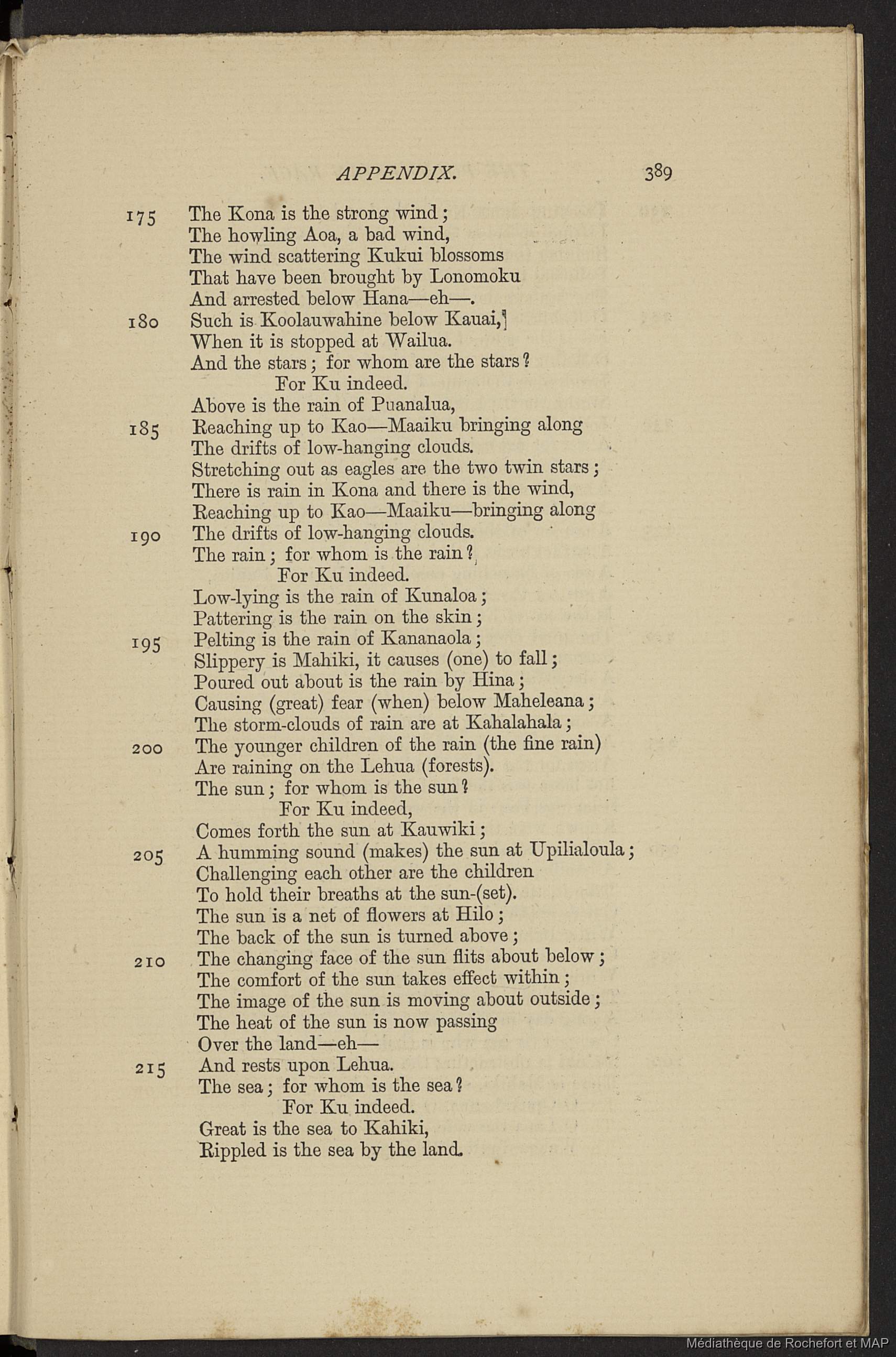 APPENDIX. 389

175 The Kona is the strong wind;
The howling Aoa, a bad wind,
The wind scattering Kukui blossoms
That have been brought by Lonomoku
And arrested below Hana—eh—.
180 Such is Koolauwahine below Kauai,
When it is stopped at Wailua.
And the stars; for whom are the stars?
For Ku indeed.
Above is the rain of Puanalua,
185 Reaching up to Kao—Maaiku bringing along
The drifts of low-hanging clouds.
Stretching out as eagles are the two twin stars;
There is rain in Kona and there is the wind,
Reaching up to Kao—Maaiku—bringing along
190 The drifts of low-hanging clouds.
The rain; for whom is the rain?
For Ku indeed.
Low-lying is the rain of Kunaloa;
Pattering is the rain on the skin;
195 Pelting is the rain of Kananaola;
Slippery is Mahiki, it causes (one) to fall;
Poured out about is the rain by Hina;
Causing (great) fear (when) below Maheleana;
The storm-clouds of rain are at Kahalahala;
200 The younger children of the rain (the fine rain)
Are raining on the Lehua (forests).
The sun; for whom is the sun?
For Ku indeed,
Comes forth the sun at Kauwiki;
205 A humming sound (makes) the sun at Upilialoula;
Challenging each other are the children
To hold their breaths at the sun-(set).
The sun is a net of flowers at Hilo;
The back of the sun is turned above;
210 The changing face of the sun flits about below;
The comfort of the sun takes effect within;
The image of the sun is moving about outside;
The heat of the sun is now passing
Over the land—eh—
215 And rests upon Lehua.
The sea; for whom is the sea?
For Ku indeed.
Great is the sea to Kahiki,
Rippled is the sea by the land.

Médiathèque de Rochefort et MAP